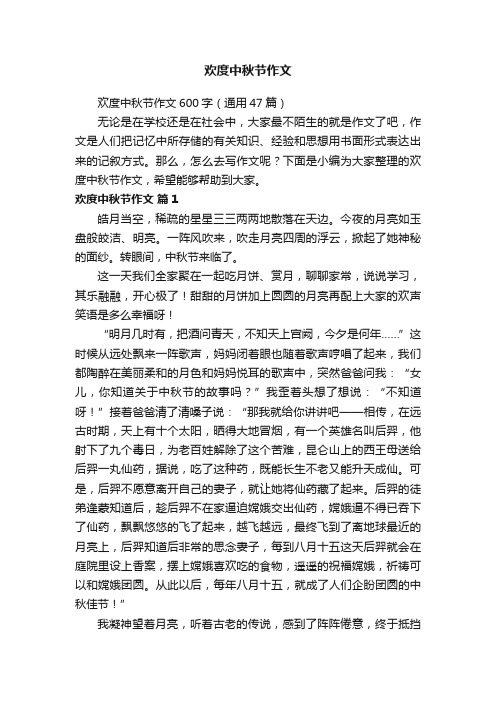 欢度中秋节作文

欢度中秋节作文600字（通用47篇）

无论是在学校还是在社会中，大家最不陌生的就是作文了吧，作文是人们把记忆中所存储的有关知识、经验和思想用书面形式表达出来的记叙方式。那么，怎么去写作文呢？下面是小编为大家整理的欢度中秋节作文，希望能够帮助到大家。

欢度中秋节作文 篇1

皓月当空，稀疏的星星三三两两地散落在天边。今夜的月亮如玉盘般皎洁、明亮。一阵风吹来，吹走月亮四周的浮云，掀起了她神秘的面纱。转眼间，中秋节来临了。

这一天我们全家聚在一起吃月饼、赏月，聊聊家常，说说学习，其乐融融，开心极了！甜甜的月饼加上圆圆的月亮再配上大家的欢声笑语是多么幸福呀！

“明月几时有，把酒问青天，不知天上宫阙，今夕是何年……”这时候从远处飘来一阵歌声，妈妈闭着眼也随着歌声哼唱了起来，我们都陶醉在美丽柔和的月色和妈妈悦耳的歌声中，突然爸爸问我：“女儿，你知道关于中秋节的故事吗？”我歪着头想了想说：“不知道呀！”接着爸爸清了清嗓子说：“那我就给你讲讲吧——相传，在远古时期，天上有十个太阳，晒得大地冒烟，有一个英雄名叫后羿，他射下了九个毒日，为老百姓解除了这个苦难，昆仑山上的西王母送给后羿一丸仙药，据说，吃了这种药，既能长生不老又能升天成仙。可是，后羿不愿意离开自己的妻子，就让她将仙药藏了起来。后羿的徒弟逢蒙知道后，趁后羿不在家逼迫嫦娥交出仙药，嫦娥逼不得已吞下了仙药，飘飘悠悠的飞了起来，越飞越远，最终飞到了离地球最近的月亮上，后羿知道后非常的思念妻子，每到八月十五这天后羿就会在庭院里设上香案，摆上嫦娥喜欢吃的食物，遥遥的祝福嫦娥，祈祷可以和嫦娥团圆。从此以后，每年八月十五，就成了人们企盼团圆的中秋佳节！”

我凝神望着月亮，听着古老的传说，感到了阵阵倦意，终于抵挡